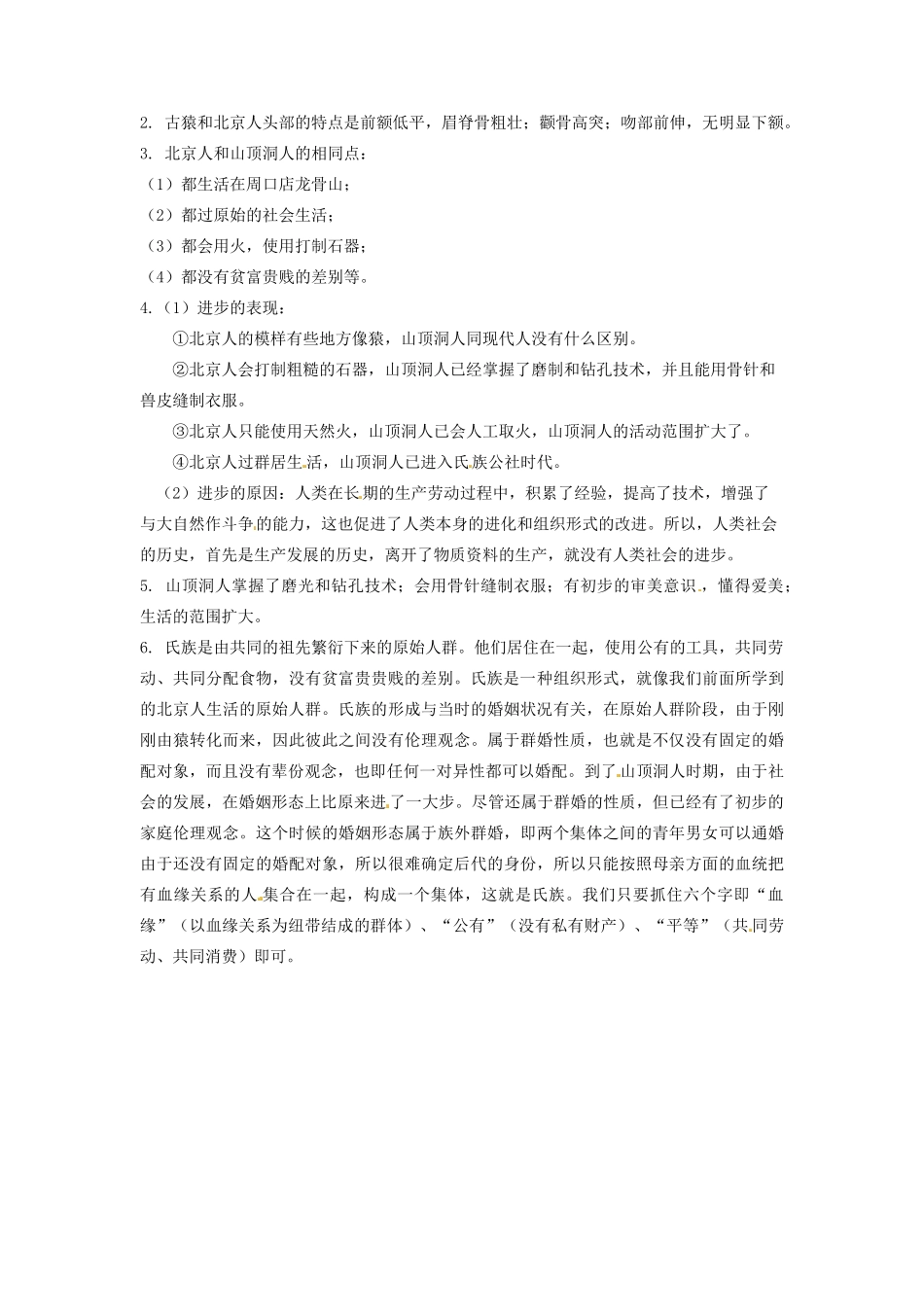 2. 古猿和北京人头部的特点是前额低平，眉脊骨粗壮；颧骨高突；吻部前伸，无明显下额。
3. 北京人和山顶洞人的相同点：
（1）都生活在周口店龙骨山；
（2）都过原始的社会生活；
（3）都会用火，使用打制石器；
（4）都没有贫富贵贱的差别等。
4.（1）进步的表现：
①北京人的模样有些地方像猿，山顶洞人同现代人没有什么区别。
②北京人会打制粗糙的石器，山顶洞人已经掌握了磨制和钻孔技术，并且能用骨针和兽皮缝制衣服。
③北京人只能使用天然火，山顶洞人已会人工取火，山顶洞人的活动范围扩大了。
④北京人过群居生活，山顶洞人已进入氏族公社时代。
（2）进步的原因：人类在长期的生产劳动过程中，积累了经验，提高了技术，增强了与大自然作斗争的能力，这也促进了人类本身的进化和组织形式的改进。所以，人类社会的历史，首先是生产发展的历史，离开了物质资料的生产，就没有人类社会的进步。
5. 山顶洞人掌握了磨光和钻孔技术；会用骨针缝制衣服；有初步的审美意识，懂得爱美；生活的范围扩大。
6. 氏族是由共同的祖先繁衍下来的原始人群。他们居住在一起，使用公有的工具，共同劳动、共同分配食物，没有贫富贵贱的差别。氏族是一种组织形式，就像我们前面所学到的北京人生活的原始人群。氏族的形成与当时的婚姻状况有关，在原始人群阶段，由于刚刚由猿转化而来，因此彼此之间没有伦理观念。属于群婚性质，也就是不仅没有固定的婚配对象，而且没有辈份观念，也即任何一对异性都可以婚配。到了山顶洞人时期，由于社会的发展，在婚姻形态上比原来进了一大步。尽管还属于群婚的性质，但已经有了初步的家庭伦理观念。这个时候的婚姻形态属于族外群婚，即两个集体之间的青年男女可以通婚由于还没有固定的婚配对象，所以很难确定后代的身份，所以只能按照母亲方面的血统把有血缘关系的人集合在一起，构成一个集体，这就是氏族。我们只要抓住六个字即“血缘”（以血缘关系为纽带结成的群体）、“公有”（没有私有财产）、“平等”（共同劳动、共同消费）即可。